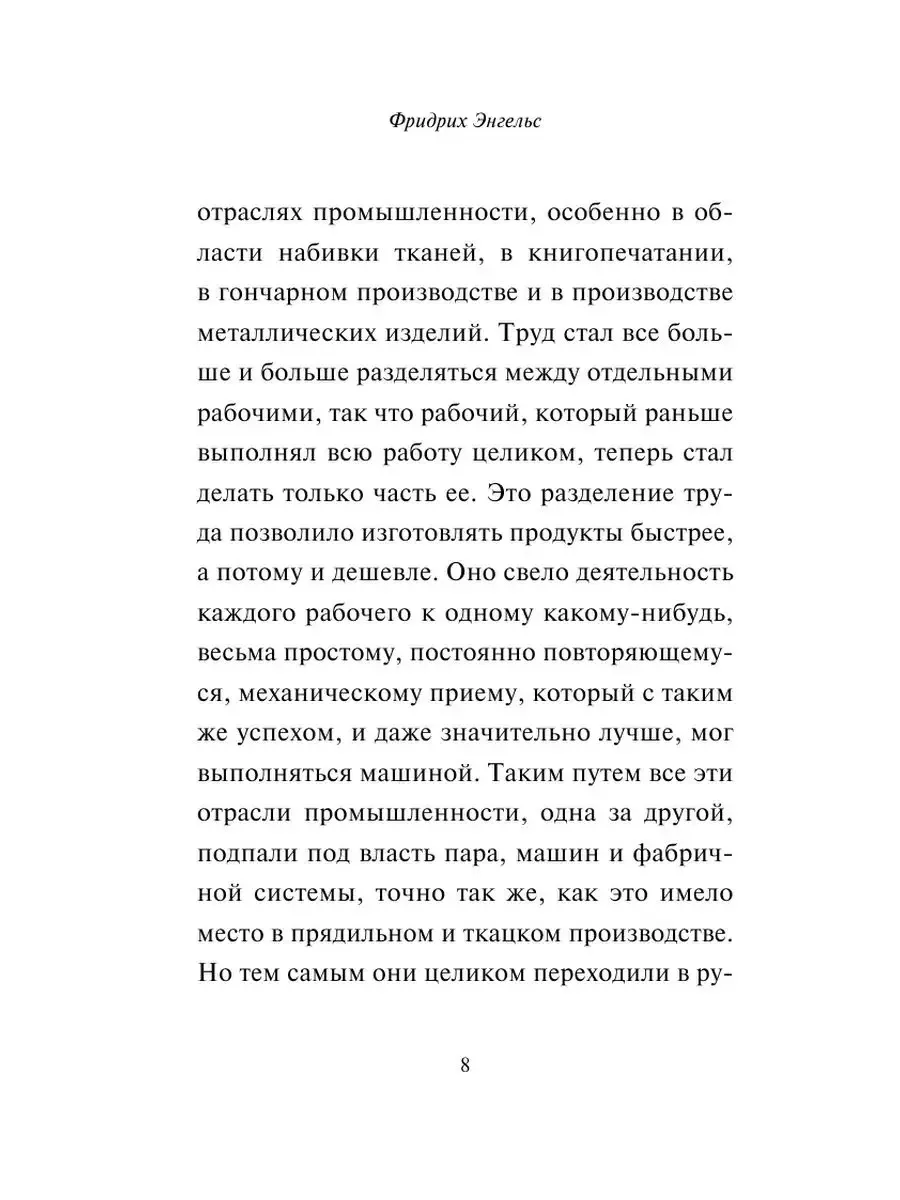 Фридрих Энгельс

отраслях промышленности, особенно в области набивки тканей, в книгопечатании, в гончарном производстве и в производстве металлических изделий. Труд стал все больше и больше разделяться между отдельными рабочими, так что рабочий, который раньше выполнял всю работу целиком, теперь стал делать только часть ее. Это разделение труда позволило изготовлять продукты быстрее, а потому и дешевле. Оно свело деятельность каждого рабочего к одному какому-нибудь, весьма простому, постоянно повторяющемуся, механическому приему, который с таким же успехом, и даже значительно лучше, мог выполняться машиной. Таким путем все эти отрасли промышленности, одна за другой, подпали под власть пара, машин и фабричной системы, точно так же, как это имело место в прядильном и ткацком производстве. Но тем самым они целиком переходили в ру-

8